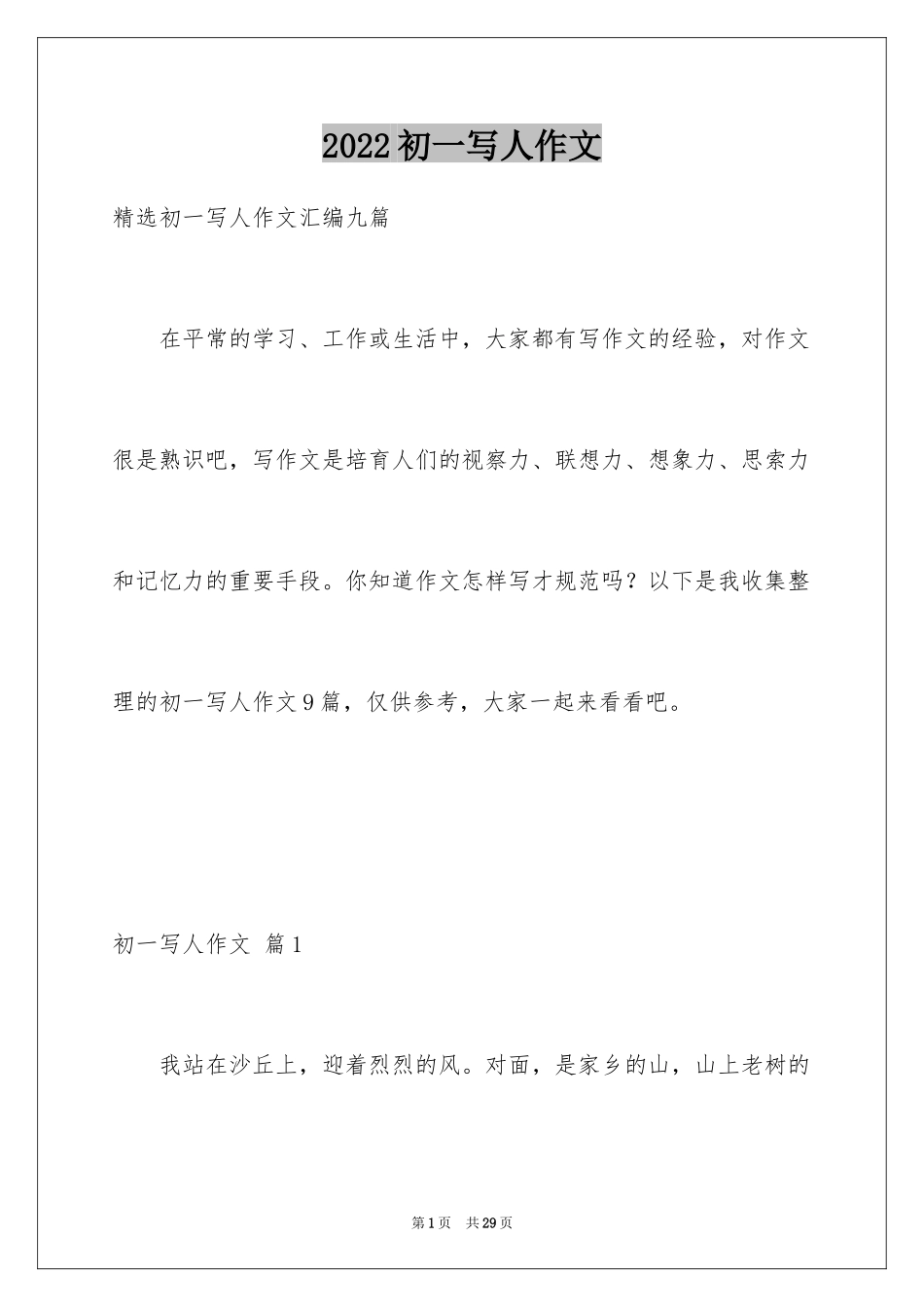 2022初一写人作文

精选初一写人作文汇编九篇

在平常的学习、工作或生活中，大家都有写作文的经验，对作文很是熟识吧，写作文是培育人们的视察力、联想力、想象力、思索力和记忆力的重要手段。你知道作文怎样写才规范吗？以下是我收集整理的初一写人作文9篇，仅供参考，大家一起来看看吧。

初一写人作文 篇1

我站在沙丘上，迎着烈烈的风。对面，是家乡的山，山上老树的

第1页 共29页